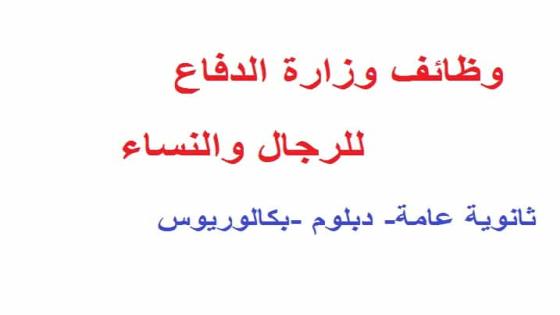 وظائف وزارة الدفاع

للرجال والنساء

ثانوية عامة- دبلوم -بكالوريوس